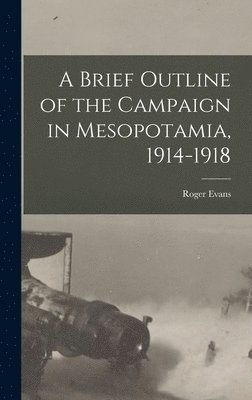 A Brief Outline of the Campaign in Mesopotamia, 1914-1918

Roger Evans